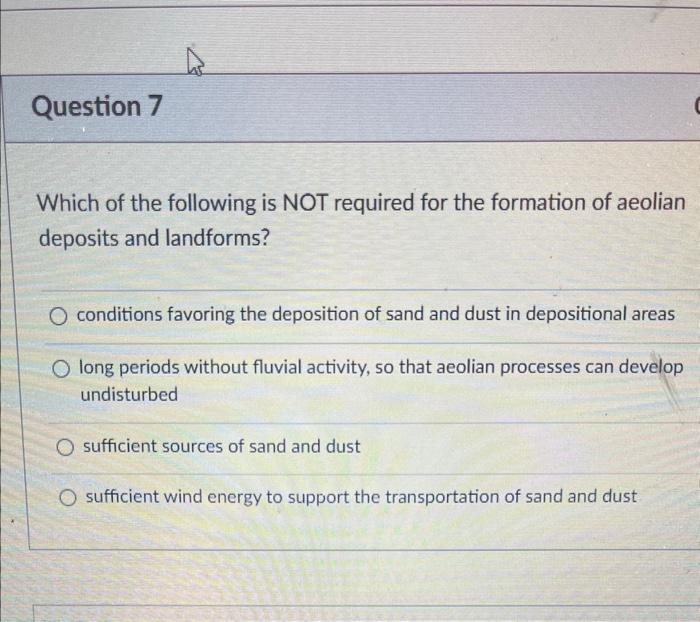 Question 7

Which of the following is NOT required for the formation of aeolian deposits and landforms?

○ conditions favoring the deposition of sand and dust in depositional areas

○ long periods without fluvial activity, so that aeolian processes can develop undisturbed

○ sufficient sources of sand and dust

○ sufficient wind energy to support the transportation of sand and dust